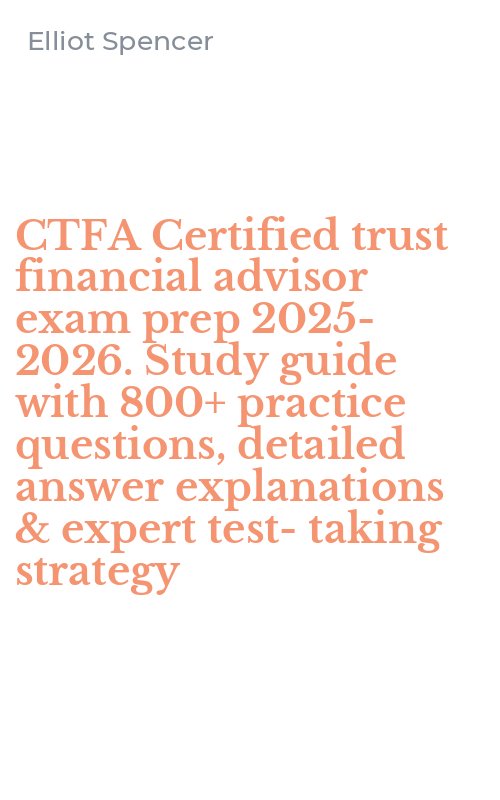 Elliot Spencer

CTFA Certified trust financial advisor exam prep 2025-2026. Study guide with 800+ practice questions, detailed answer explanations & expert test- taking strategy